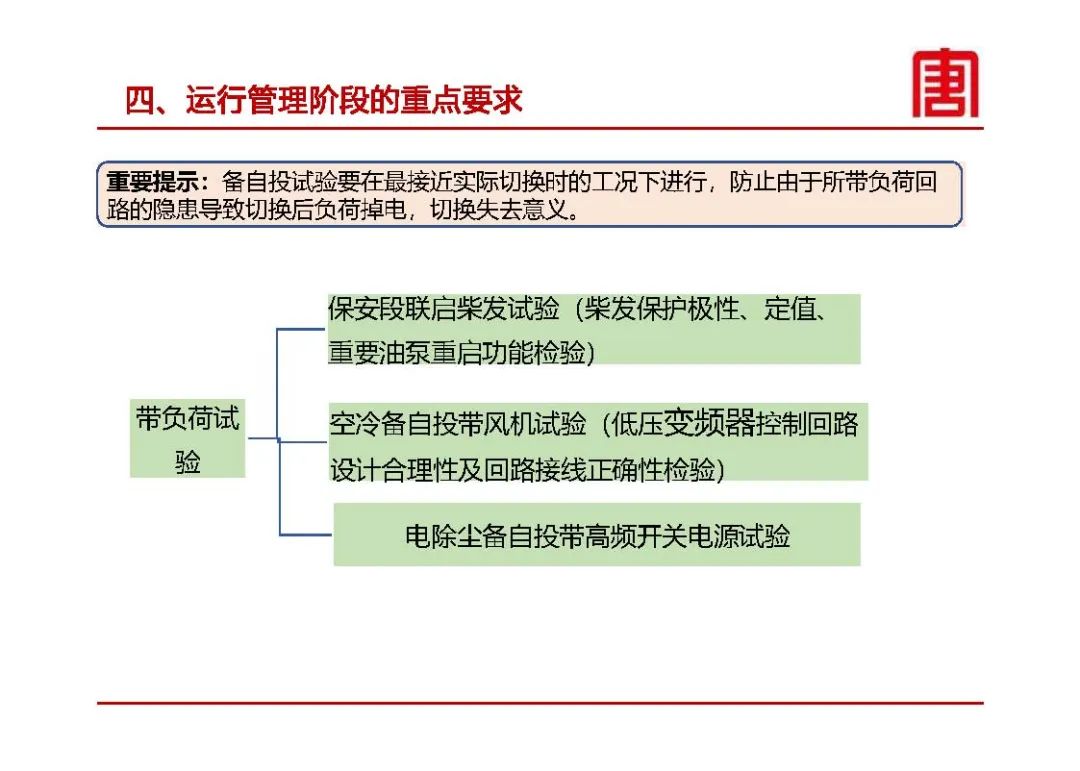 四、运行管理阶段的重点要求

重要提示：备自投试验要在最接近实际切换时的工况下进行，防止由于所带负荷回路的隐患导致切换后负荷掉电，切换失去意义。

带负荷试验

保安段联启柴发试验（柴发保护极性、定值、重要油泵重启功能检验）

空冷备自投带风机试验（低压变频器控制回路设计合理性及回路接线正确性检验）

电除尘备自投带高频开关电源试验